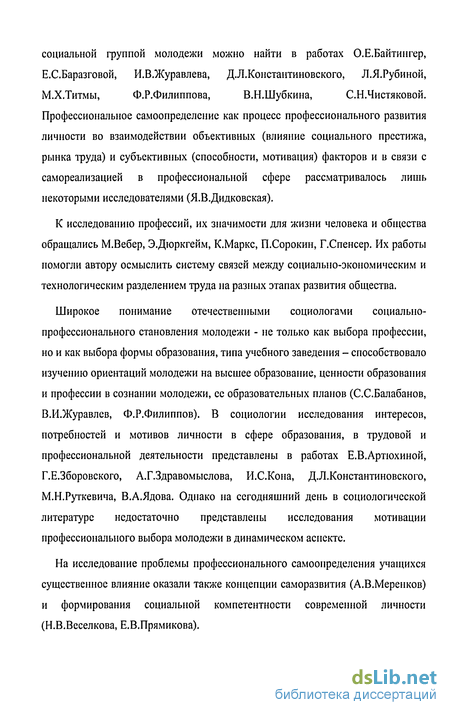 социальной группой молодежи можно найти в работах О.Е.Байтингер, Е.С.Баразговой, И.В.Журавлева, Д.Л.Константиновского, Л.Я.Рубиной, М.Х.Титмы, Ф.Р.Филиппова, В.Н.Шубкина, С.Н.Чистяковой. Профессиональное самоопределение как процесс профессионального развития личности во взаимодействии объективных (влияние социального престижа, рынка труда) и субъективных (способности, мотивация) факторов и в связи с самореализацией в профессиональной сфере рассматривалось лишь некоторыми исследователями (Я.В.Дидковская).

К исследованию профессий, их значимости для жизни человека и общества обращались М.Вебер, Э.Дюркгейм, К.Маркс, П.Сорокин, Г.Спенсер. Их работы помогли автору осмыслить систему связей между социально-экономическим и технологическим разделением труда на разных этапах развития общества.

Широкое понимание отечественными социологами социально-профессионального становления молодежи - не только как выбора профессии, но и как выбора формы образования, типа учебного заведения – способствовало изучению ориентаций молодежи на высшее образование, ценности образования и профессии в сознании молодежи, ее образовательных планов (С.С.Балабанов, В.И.Журавлев, Ф.Р.Филиппов). В социологии исследования интересов, потребностей и мотивов личности в сфере образования, в трудовой и профессиональной деятельности представлены в работах Е.В.Артюхиной, Г.Е.Зборовского, А.Г.Здравомыслова, И.С.Кона, Д.Л.Константиновского, М.Н.Руткевича, В.А.Ядова. Однако на сегодняшний день в социологической литературе недостаточно представлены исследования мотивации профессионального выбора молодежи в динамическом аспекте.

На исследование проблемы профессионального самоопределения учащихся существенное влияние оказали также концепции саморазвития (А.В.Меренков) и формирования социальной компетентности современной личности (Н.В.Веселкова, Е.В.Прямикова).

dsLib.net
библиотека диссертаций